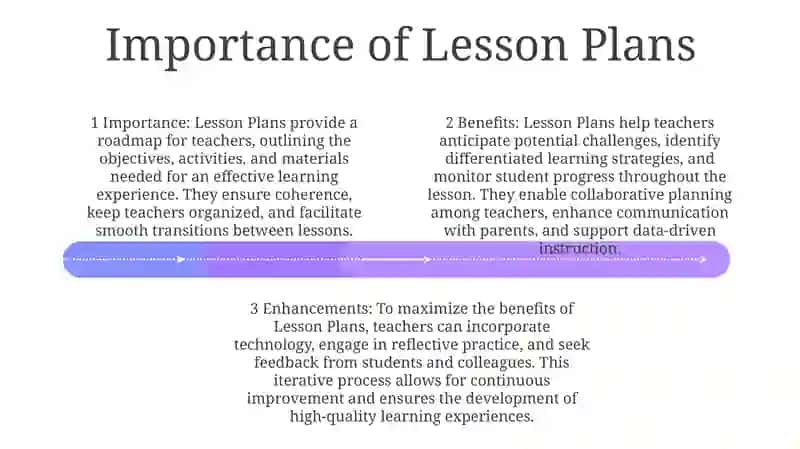 Importance of Lesson Plans

1 Importance: Lesson Plans provide a roadmap for teachers, outlining the objectives, activities, and materials needed for an effective learning experience. They ensure coherence, keep teachers organized, and facilitate smooth transitions between lessons.

2 Benefits: Lesson Plans help teachers anticipate potential challenges, identify differentiated learning strategies, and monitor student progress throughout the lesson. They enable collaborative planning among teachers, enhance communication with parents, and support data-driven instruction.

3 Enhancements: To maximize the benefits of Lesson Plans, teachers can incorporate technology, engage in reflective practice, and seek feedback from students and colleagues. This iterative process allows for continuous improvement and ensures the development of high-quality learning experiences.